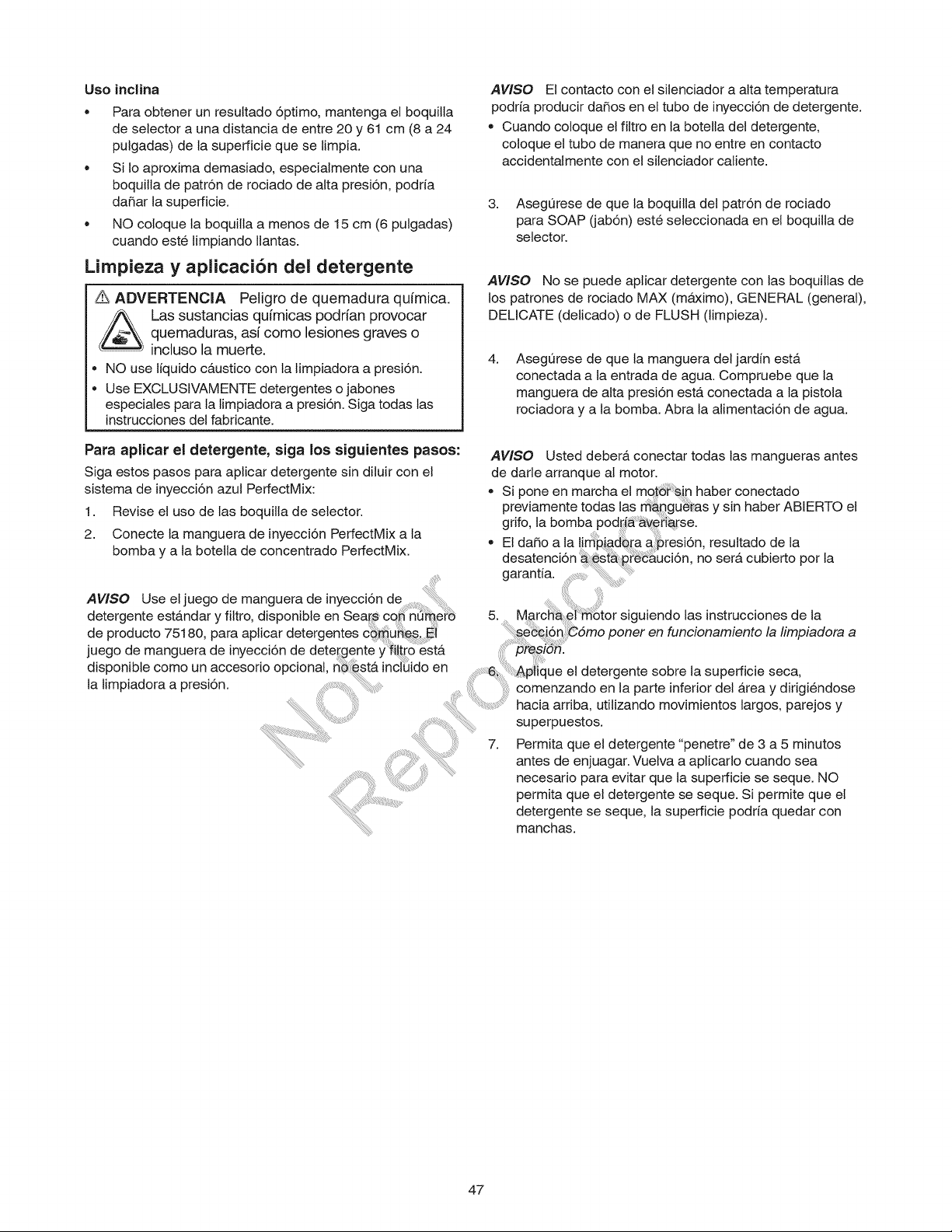 Uso inclina

• Para obtener un resultado óptimo, mantenga el boquilla de selector a una distancia de entre 20 y 61 cm (8 a 24 pulgadas) de la superficie que se limpia.
• Si lo aproxima demasiado, especialmente con una boquilla de patrón de rociado de alta presión, podría dañar la superficie.
• NO coloque la boquilla a menos de 15 cm (6 pulgadas) cuando esté limpiando llantas.

Limpieza y aplicación del detergente

ADVERTENCIA Peligro de quemadura química. Las sustancias químicas podrían provocar quemaduras, así como lesiones graves o incluso la muerte.

• NO use líquido cáustico con la limpiadora a presión.
• Use EXCLUSIVAMENTE detergentes o jabones especiales para la limpiadora a presión. Siga todas las instrucciones del fabricante.

Para aplicar el detergente, siga los siguientes pasos:

Siga estos pasos para aplicar detergente sin diluir con el sistema de inyección azul PerfectMix:

1. Revise el uso de las boquilla de selector.
2. Conecte la manguera de inyección PerfectMix a la bomba y a la botella de concentrado PerfectMix.

AVISO Use el juego de manguera de inyección de detergente estándar y filtro, disponible en Sears con número de producto 75180, para aplicar detergentes comunes. El juego de manguera de inyección de detergente y filtro está disponible como un accesorio opcional, no está incluido en la limpiadora a presión.

AVISO El contacto con el silenciador a alta temperatura podría producir daños en el tubo de inyección de detergente.

• Cuando coloque el filtro en la botella del detergente, coloque el tubo de manera que no entre en contacto accidentalmente con el silenciador caliente.

3. Asegúrese de que la boquilla del patrón de rociado para SOAP (jabón) esté seleccionada en el boquilla de selector.

AVISO No se puede aplicar detergente con las boquillas de los patrones de rociado MAX (máximo), GENERAL (general), DELICATE (delicado) o de FLUSH (limpieza).

4. Asegúrese de que la manguera del jardín está conectada a la entrada de agua. Compruebe que la manguera de alta presión está conectada a la pistola rociadora y a la bomba. Abra la alimentación de agua.

AVISO Usted deberá conectar todas las mangueras antes de darle arranque al motor.

• Si pone en marcha el motor sin haber conectado previamente todas las mangueras y sin haber ABIERTO el grifo, la bomba podría averiarse.
• El daño a la limpiadora a presión, resultado de la desatención a esta precaución, no será cubierto por la garantía.

5. Marcha el motor siguiendo las instrucciones de la sección Cómo poner en funcionamiento la limpiadora a presión.
6. Aplique el detergente sobre la superficie seca, comenzando en la parte inferior del área y dirigiéndose hacia arriba, utilizando movimientos largos, parejos y superpuestos.
7. Permita que el detergente "penetre" de 3 a 5 minutos antes de enjuagar. Vuelva a aplicarlo cuando sea necesario para evitar que la superficie se seque. NO permita que el detergente se seque. Si permite que el detergente se seque, la superficie podría quedar con manchas.

47

Not for Reproduction